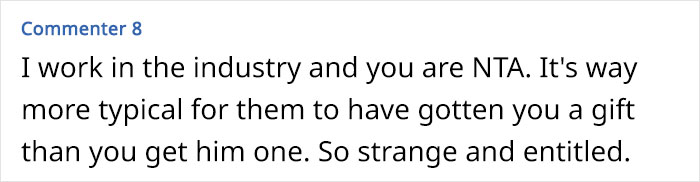 Commenter 8

I work in the industry and you are NTA. It's way more typical for them to have gotten you a gift than you get him one. So strange and entitled.